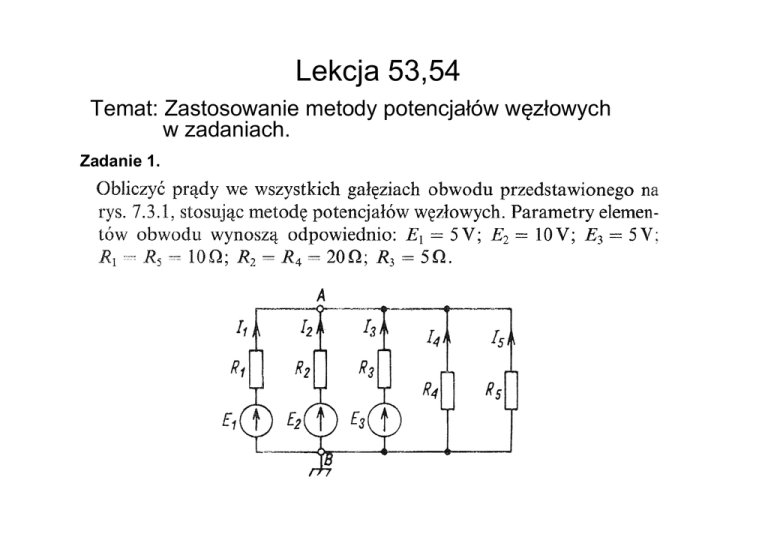 Lekcja 53,54

Temat: Zastosowanie metody potencjałów węzłowych w zadaniach.

Zadanie 1.

Obliczyć prądy we wszystkich gałęziach obwodu przedstawionego na rys. 7.3.1, stosując metodę potencjałów węzłowych. Parametry elementów obwodu wynoszą odpowiednio: $E_1 = 5\,V$; $E_2 = 10\,V$; $E_3 = 5\,V$; $R_1 = R_5 = 10\,\Omega$; $R_2 = R_4 = 20\,\Omega$; $R_3 = 5\,\Omega$.

A
$I_1$ $I_2$ $I_3$ $I_4$ $I_5$
$R_1$ $R_2$ $R_3$ $R_4$ $R_5$
$E_1$ $E_2$ $E_3$
B